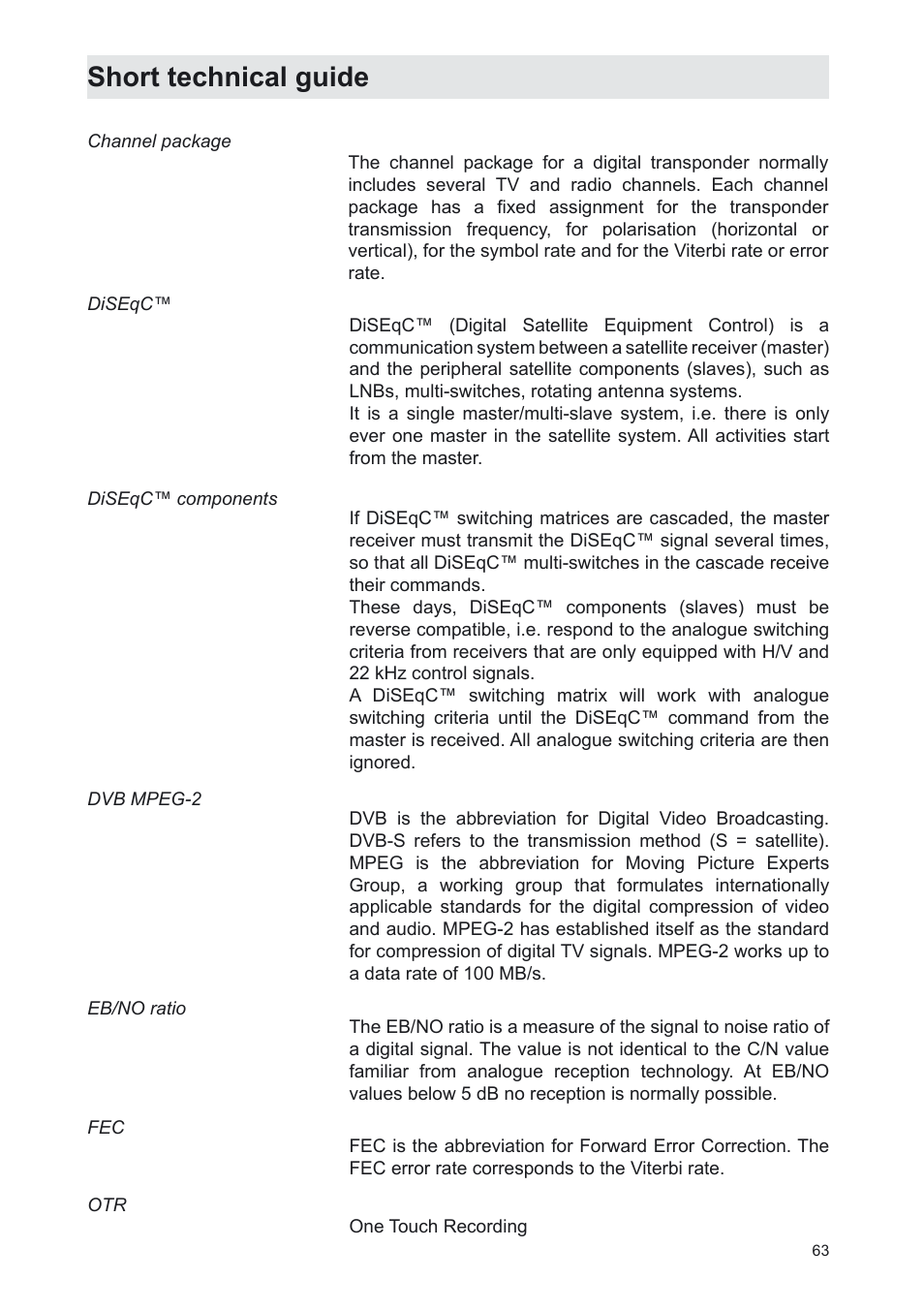 Short technical guide

Channel package

The channel package for a digital transponder normally includes several TV and radio channels. Each channel package has a fixed assignment for the transponder transmission frequency, for polarisation (horizontal or vertical), for the symbol rate and for the Viterbi rate or error rate.

DiSEqC™

DiSEqC™ (Digital Satellite Equipment Control) is a communication system between a satellite receiver (master) and the peripheral satellite components (slaves), such as LNBs, multi-switches, rotating antenna systems.
It is a single master/multi-slave system, i.e. there is only ever one master in the satellite system. All activities start from the master.

DiSEqC™ components

If DiSEqC™ switching matrices are cascaded, the master receiver must transmit the DiSEqC™ signal several times, so that all DiSEqC™ multi-switches in the cascade receive their commands.
These days, DiSEqC™ components (slaves) must be reverse compatible, i.e. respond to the analogue switching criteria from receivers that are only equipped with H/V and 22 kHz control signals.
A DiSEqC™ switching matrix will work with analogue switching criteria until the DiSEqC™ command from the master is received. All analogue switching criteria are then ignored.

DVB MPEG-2

DVB is the abbreviation for Digital Video Broadcasting. DVB-S refers to the transmission method (S = satellite). MPEG is the abbreviation for Moving Picture Experts Group, a working group that formulates internationally applicable standards for the digital compression of video and audio. MPEG-2 has established itself as the standard for compression of digital TV signals. MPEG-2 works up to a data rate of 100 MB/s.

EB/NO ratio

The EB/NO ratio is a measure of the signal to noise ratio of a digital signal. The value is not identical to the C/N value familiar from analogue reception technology. At EB/NO values below 5 dB no reception is normally possible.

FEC

FEC is the abbreviation for Forward Error Correction. The FEC error rate corresponds to the Viterbi rate.

OTR

One Touch Recording

63